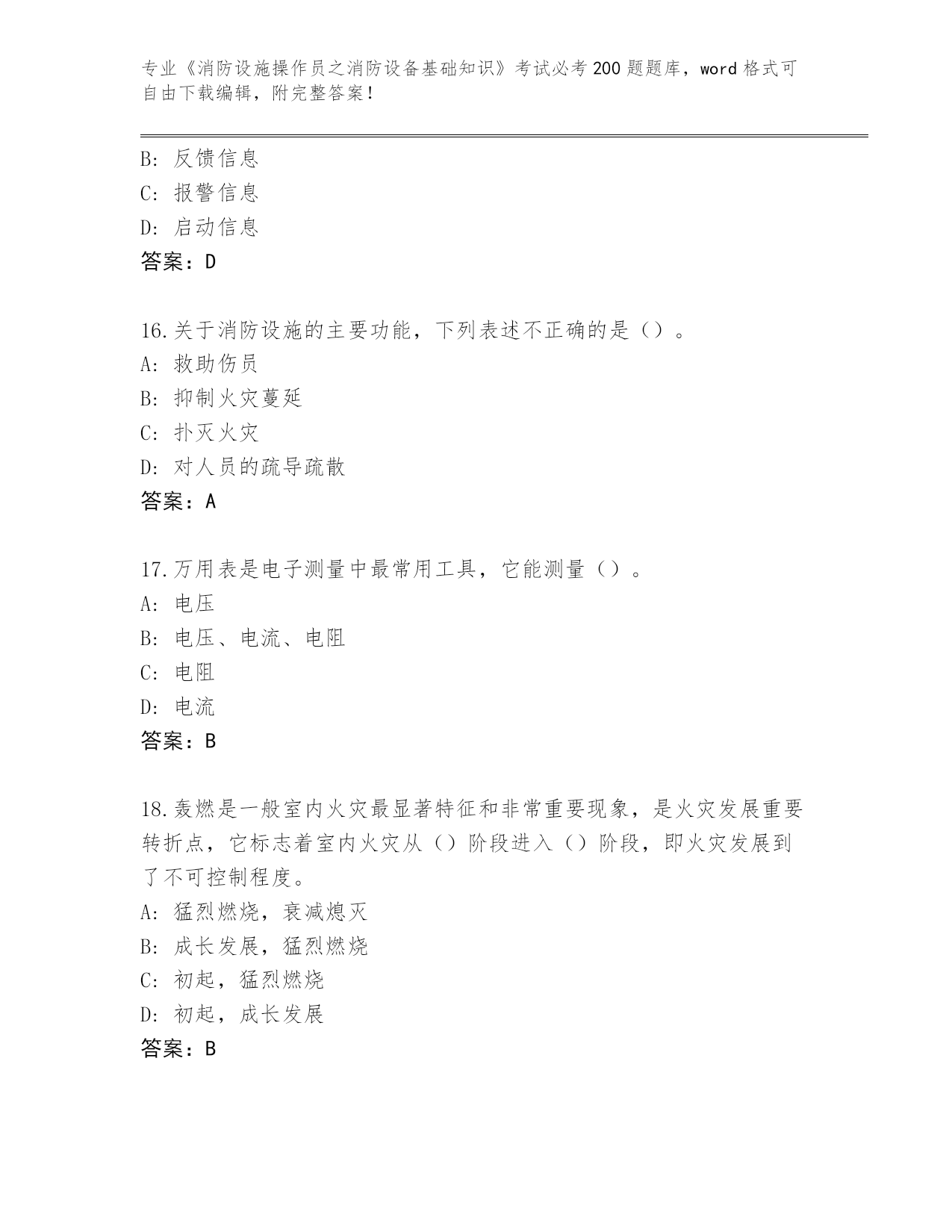 专业《消防设施操作员之消防设备基础知识》考试必考200题题库，word格式可自由下载编辑，附完整答案！

B: 反馈信息
C: 报警信息
D: 启动信息
答案：D

16.关于消防设施的主要功能，下列表述不正确的是（）。
A: 救助伤员
B: 抑制火灾蔓延
C: 扑灭火灾
D: 对人员的疏导疏散
答案：A

17.万用表是电子测量中最常用工具，它能测量（）。
A: 电压
B: 电压、电流、电阻
C: 电阻
D: 电流
答案：B

18.轰燃是一般室内火灾最显著特征和非常重要现象，是火灾发展重要转折点，它标志着室内火灾从（）阶段进入（）阶段，即火灾发展到了不可控制程度。
A: 猛烈燃烧，衰减熄灭
B: 成长发展，猛烈燃烧
C: 初起，猛烈燃烧
D: 初起，成长发展
答案：B